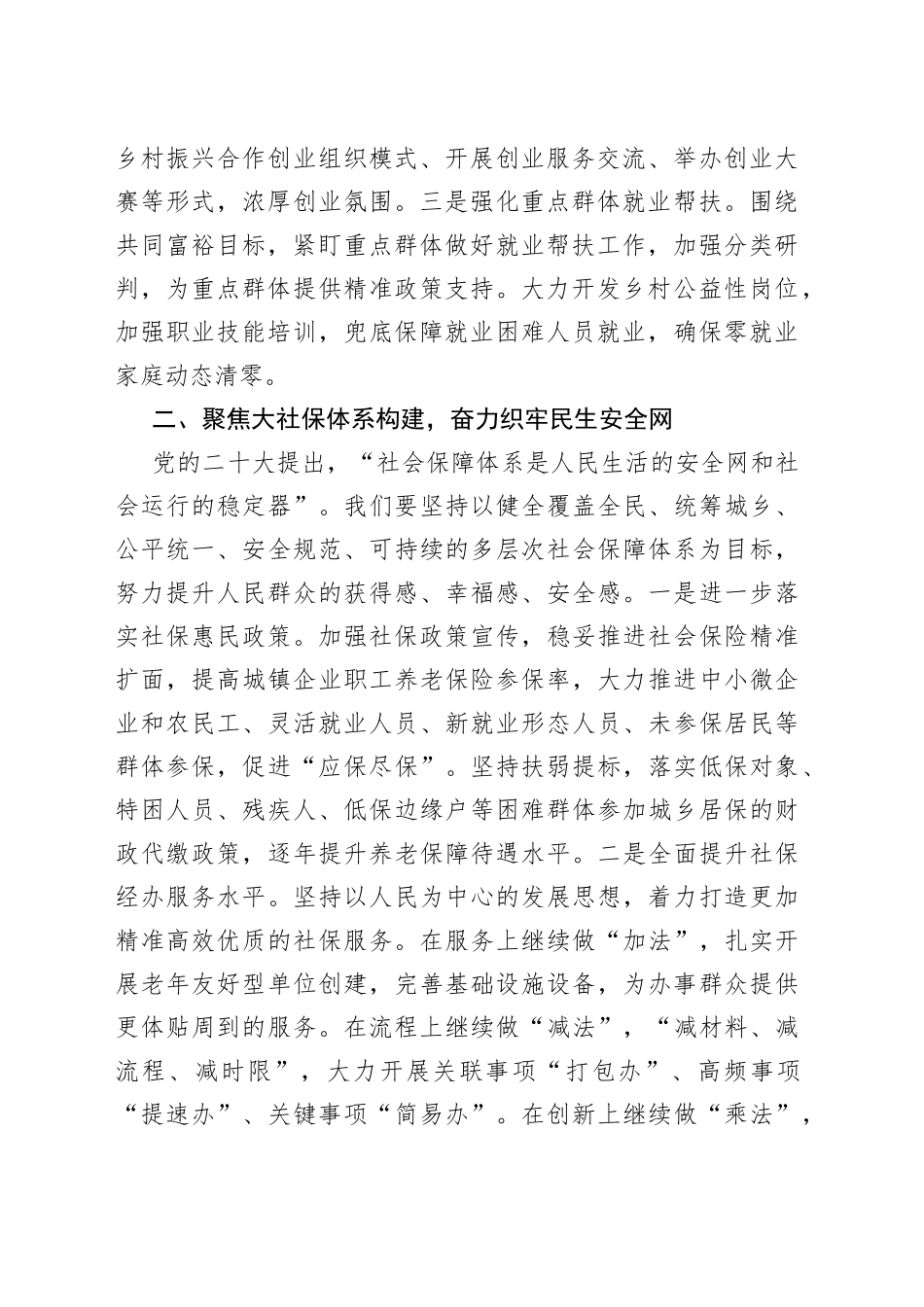 乡村振兴合作创业组织模式、开展创业服务交流、举办创业大赛等形式，浓厚创业氛围。三是强化重点群体就业帮扶。围绕共同富裕目标，紧盯重点群体做好就业帮扶工作，加强分类研判，为重点群体提供精准政策支持。大力开发乡村公益性岗位，加强职业技能培训，兜底保障就业困难人员就业，确保零就业家庭动态清零。

二、聚焦大社保体系构建，奋力织牢民生安全网

党的二十大提出，“社会保障体系是人民生活的安全网和社会运行的稳定器”。我们要坚持以健全覆盖全民、统筹城乡、公平统一、安全规范、可持续的多层次社会保障体系为目标，努力提升人民群众的获得感、幸福感、安全感。一是进一步落实社保惠民政策。加强社保政策宣传，稳妥推进社会保险精准扩面，提高城镇企业职工养老保险参保率，大力推进中小微企业和农民工、灵活就业人员、新就业形态人员、未参保居民等群体参保，促进“应保尽保”。坚持扶弱提标，落实低保对象、特困人员、残疾人、低保边缘户等困难群体参加城乡居保的财政代缴政策，逐年提升养老保障待遇水平。二是全面提升社保经办服务水平。坚持以人民为中心的发展思想，着力打造更加精准高效优质的社保服务。在服务上继续做“加法”，扎实开展老年友好型单位创建，完善基础设施设备，为办事群众提供更体贴周到的服务。在流程上继续做“减法”，“减材料、减流程、减时限”，大力开展关联事项“打包办”、高频事项“提速办”、关键事项“简易办”。在创新上继续做“乘法”，